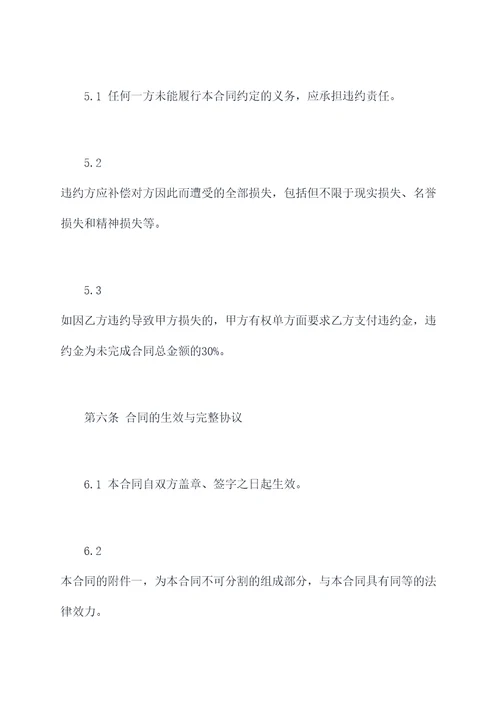 5.1 任何一方未能履行本合同约定的义务，应承担违约责任。

5.2
违约方应补偿对方因此而遭受的全部损失，包括但不限于现实损失、名誉损失和精神损失等。

5.3
如因乙方违约导致甲方损失的，甲方有权单方面要求乙方支付违约金，违约金为未完成合同总金额的30%。

第六条 合同的生效与完整协议

6.1 本合同自双方盖章、签字之日起生效。

6.2
本合同的附件一，为本合同不可分割的组成部分，与本合同具有同等的法律效力。